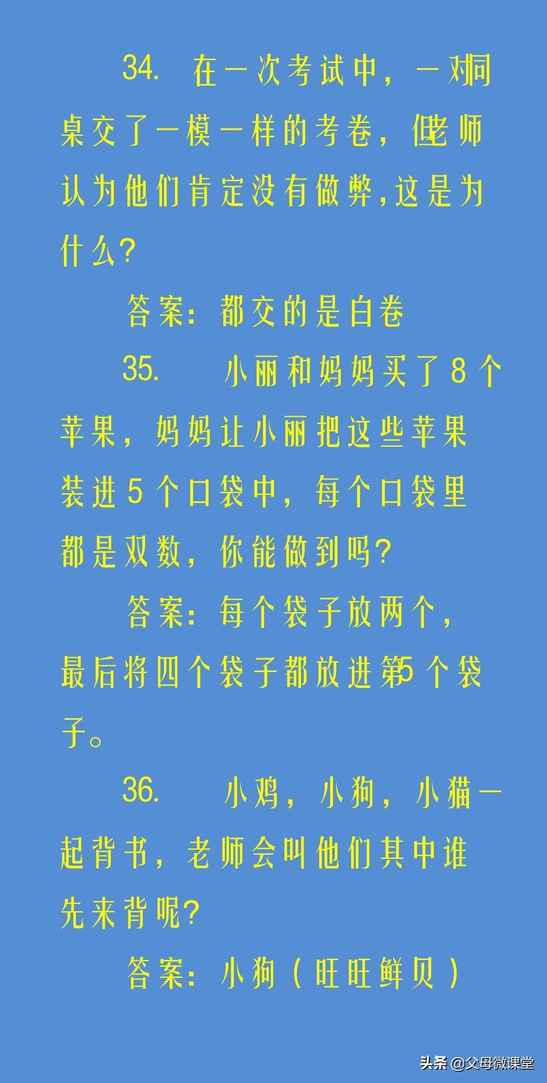 34. 在一次考试中，一对同桌交了一模一样的考卷，但老师认为他们肯定没有做弊,这是为什么?

答案：都交的是白卷

35. 小丽和妈妈买了8个苹果，妈妈让小丽把这些苹果装进5个口袋中，每个口袋里都是双数，你能做到吗?

答案：每个袋子放两个，最后将四个袋子都放进第5个袋子。

36. 小鸡，小狗，小猫一起背书，老师会叫他们其中谁先来背呢?

答案：小狗（旺旺鲜贝）

头条 @父母微课堂